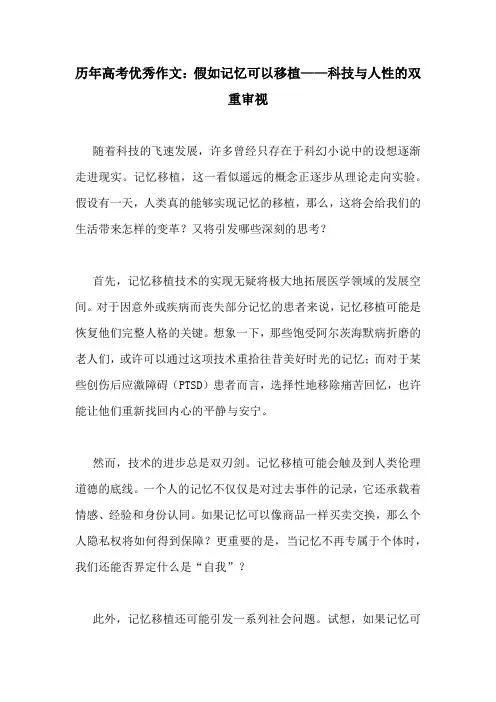 历年高考优秀作文：假如记忆可以移植——科技与人性的双重审视

随着科技的飞速发展，许多曾经只存在于科幻小说中的设想逐渐走进现实。记忆移植，这一看似遥远的概念正逐步从理论走向实验。假设有一天，人类真的能够实现记忆的移植，那么，这将会给我们的生活带来怎样的变革？又将引发哪些深刻的思考？

首先，记忆移植技术的实现无疑将极大地拓展医学领域的发展空间。对于因意外或疾病而丧失部分记忆的患者来说，记忆移植可能是恢复他们完整人格的关键。想象一下，那些饱受阿尔茨海默病折磨的老人们，或许可以通过这项技术重拾往昔美好时光的记忆；而对于某些创伤后应激障碍（PTSD）患者而言，选择性地移除痛苦回忆，也许能让他们重新找回内心的平静与安宁。

然而，技术的进步总是双刃剑。记忆移植可能会触及到人类伦理道德的底线。一个人的记忆不仅仅是对过去事件的记录，它还承载着情感、经验和身份认同。如果记忆可以像商品一样买卖交换，那么个人隐私权将如何得到保障？更重要的是，当记忆不再专属于个体时，我们还能否界定什么是“自我”？

此外，记忆移植还可能引发一系列社会问题。试想，如果记忆可